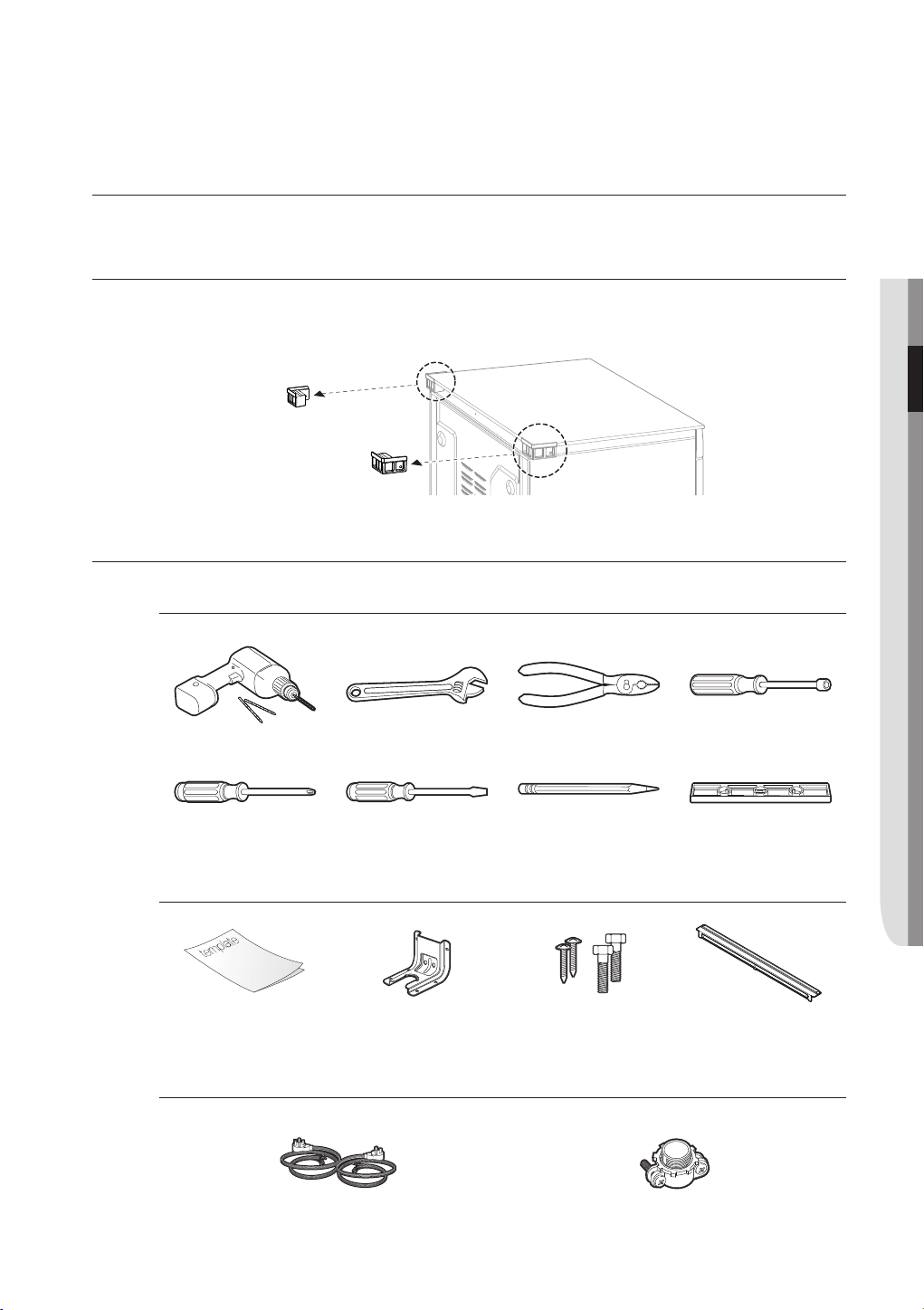 template